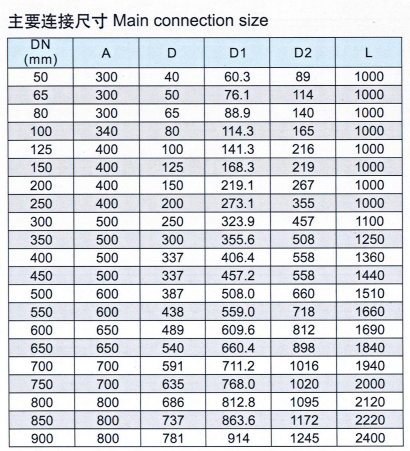 主要连接尺寸 Main connection size

| DN (mm) | A | D | D1 | D2 | L |
|---|---|---|---|---|---|
| 50 | 300 | 40 | 60.3 | 89 | 1000 |
| 65 | 300 | 50 | 76.1 | 114 | 1000 |
| 80 | 300 | 65 | 88.9 | 140 | 1000 |
| 100 | 340 | 80 | 114.3 | 165 | 1000 |
| 125 | 400 | 100 | 141.3 | 216 | 1000 |
| 150 | 400 | 125 | 168.3 | 219 | 1000 |
| 200 | 400 | 150 | 219.1 | 267 | 1000 |
| 250 | 400 | 200 | 273.1 | 355 | 1000 |
| 300 | 500 | 250 | 323.9 | 457 | 1100 |
| 350 | 500 | 300 | 355.6 | 508 | 1250 |
| 400 | 500 | 337 | 406.4 | 558 | 1360 |
| 450 | 500 | 337 | 457.2 | 558 | 1440 |
| 500 | 600 | 387 | 508.0 | 660 | 1510 |
| 550 | 600 | 438 | 559.0 | 718 | 1660 |
| 600 | 650 | 489 | 609.6 | 812 | 1690 |
| 650 | 650 | 540 | 660.4 | 898 | 1840 |
| 700 | 700 | 591 | 711.2 | 1016 | 1940 |
| 750 | 700 | 635 | 768.0 | 1020 | 2000 |
| 800 | 800 | 686 | 812.8 | 1095 | 2120 |
| 850 | 800 | 737 | 863.6 | 1172 | 2220 |
| 900 | 800 | 781 | 914 | 1245 | 2400 |